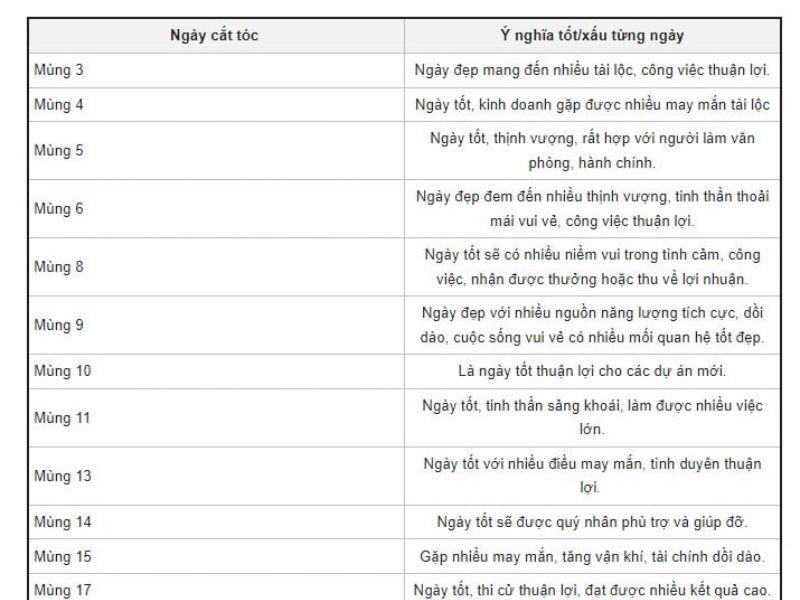 | Ngày cắt tóc | Ý nghĩa tốt/xấu từng ngày |
|---|---|
| Mùng 3 | Ngày đẹp mang đến nhiều tài lộc, công việc thuận lợi. |
| Mùng 4 | Ngày tốt, kinh doanh gặp được nhiều may mắn tài lộc |
| Mùng 5 | Ngày tốt, thịnh vượng, rất hợp với người làm văn phòng, hành chính. |
| Mùng 6 | Ngày đẹp đem đến nhiều thịnh vượng, tinh thần thoải mái vui vẻ, công việc thuận lợi. |
| Mùng 8 | Ngày tốt sẽ có nhiều niềm vui trong tình cảm, công việc, nhận được thưởng hoặc thu về lợi nhuận. |
| Mùng 9 | Ngày đẹp với nhiều nguồn năng lượng tích cực, dồi dào, cuộc sống vui vẻ có nhiều mối quan hệ tốt đẹp. |
| Mùng 10 | Là ngày tốt thuận lợi cho các dự án mới. |
| Mùng 11 | Ngày tốt, tinh thần sảng khoái, làm được nhiều việc lớn. |
| Mùng 13 | Ngày tốt với nhiều điều may mắn, tình duyên thuận lợi. |
| Mùng 14 | Ngày tốt sẽ được quý nhân phù trợ và giúp đỡ. |
| Mùng 15 | Gặp nhiều may mắn, tăng vận khí, tài chính dồi dào. |
| Mùng 17 | Ngày tốt, thi cử thuận lợi, đạt được nhiều kết quả cao. |